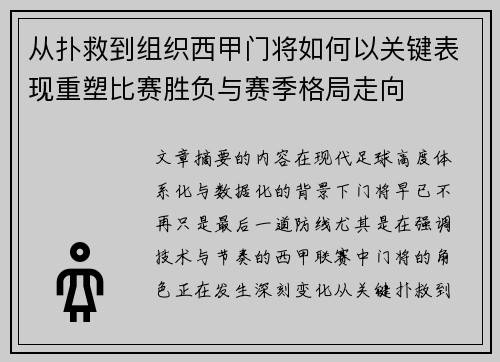 从扑救到组织西甲门将如何以关键表现重塑比赛胜负与赛季格局走向

文章摘要的内容在现代足球高度体系化与数据化的背景下门将早已不再只是最后一道防线尤其是在强调技术与节奏的西甲联赛中门将的角色正在发生深刻变化从关键扑救到